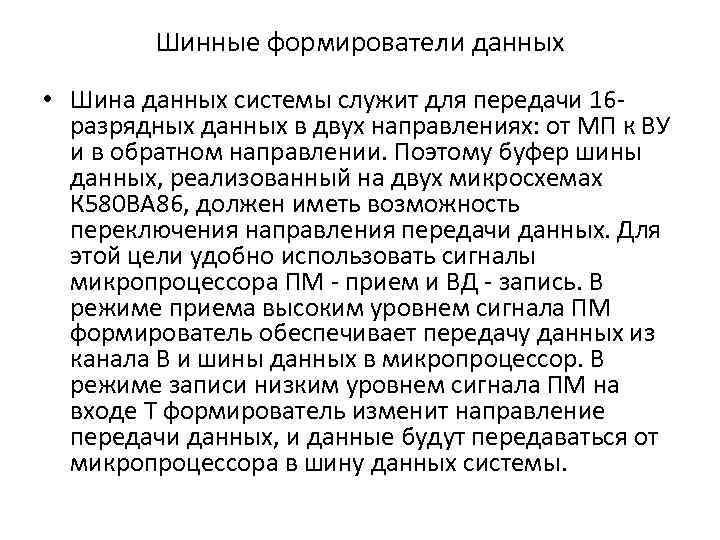 Шинные формирователи данных

• Шина данных системы служит для передачи 16-разрядных данных в двух направлениях: от МП к ВУ и в обратном направлении. Поэтому буфер шины данных, реализованный на двух микросхемах К580ВА86, должен иметь возможность переключения направления передачи данных. Для этой цели удобно использовать сигналы микропроцессора ПМ - прием и ВД - запись. В режиме приема высоким уровнем сигнала ПМ формирователь обеспечивает передачу данных из канала В и шины данных в микропроцессор. В режиме записи низким уровнем сигнала ПМ на входе Т формирователь изменит направление передачи данных, и данные будут передаваться от микропроцессора в шину данных системы.